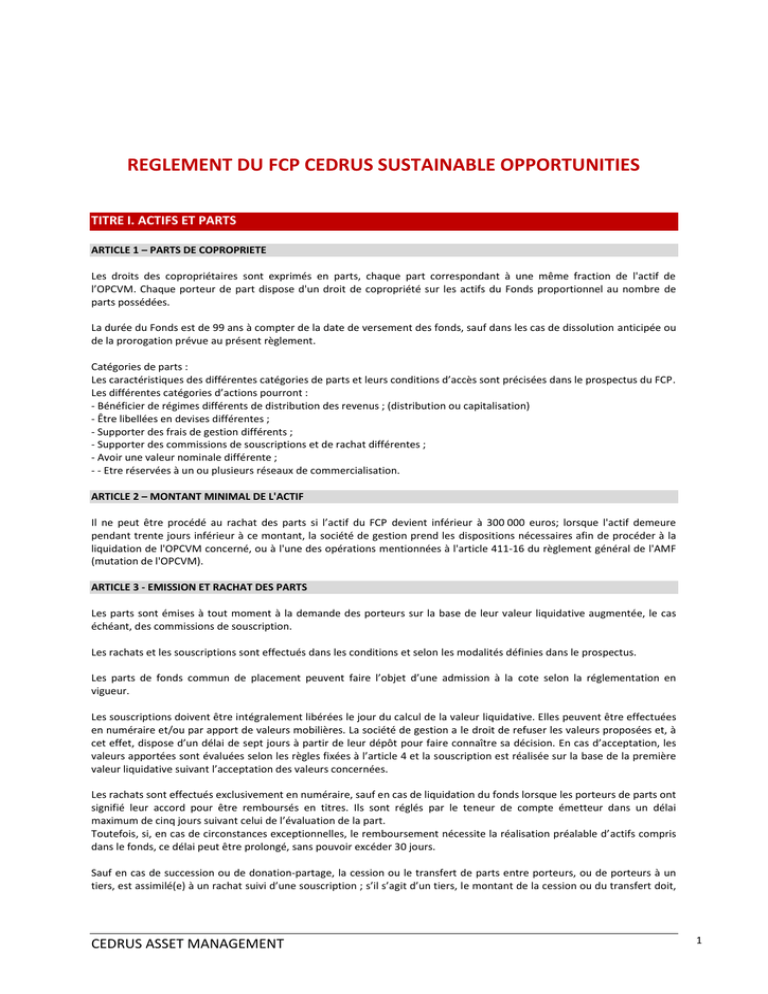 REGLEMENT DU FCP CEDRUS SUSTAINABLE OPPORTUNITIES

TITRE I. ACTIFS ET PARTS

ARTICLE 1 – PARTS DE COPROPRIETE

Les droits des copropriétaires sont exprimés en parts, chaque part correspondant à une même fraction de l'actif de l'OPCVM. Chaque porteur de part dispose d'un droit de copropriété sur les actifs du Fonds proportionnel au nombre de parts possédées.

La durée du Fonds est de 99 ans à compter de la date de versement des fonds, sauf dans les cas de dissolution anticipée ou de la prorogation prévue au présent règlement.

Catégories de parts :
Les caractéristiques des différentes catégories de parts et leurs conditions d'accès sont précisées dans le prospectus du FCP.
Les différentes catégories d'actions pourront :
- Bénéficier de régimes différents de distribution des revenus ; (distribution ou capitalisation)
- Être libellées en devises différentes ;
- Supporter des frais de gestion différents ;
- Supporter des commissions de souscriptions et de rachat différentes ;
- Avoir une valeur nominale différente ;
- - Etre réservées à un ou plusieurs réseaux de commercialisation.

ARTICLE 2 – MONTANT MINIMAL DE L'ACTIF

Il ne peut être procédé au rachat des parts si l'actif du FCP devient inférieur à 300 000 euros; lorsque l'actif demeure pendant trente jours inférieur à ce montant, la société de gestion prend les dispositions nécessaires afin de procéder à la liquidation de l'OPCVM concerné, ou à l'une des opérations mentionnées à l'article 411-16 du règlement général de l'AMF (mutation de l'OPCVM).

ARTICLE 3 - EMISSION ET RACHAT DES PARTS

Les parts sont émises à tout moment à la demande des porteurs sur la base de leur valeur liquidative augmentée, le cas échéant, des commissions de souscription.

Les rachats et les souscriptions sont effectués dans les conditions et selon les modalités définies dans le prospectus.

Les parts de fonds commun de placement peuvent faire l'objet d'une admission à la cote selon la réglementation en vigueur.

Les souscriptions doivent être intégralement libérées le jour du calcul de la valeur liquidative. Elles peuvent être effectuées en numéraire et/ou par apport de valeurs mobilières. La société de gestion a le droit de refuser les valeurs proposées et, à cet effet, dispose d'un délai de sept jours à partir de leur dépôt pour faire connaître sa décision. En cas d'acceptation, les valeurs apportées sont évaluées selon les règles fixées à l'article 4 et la souscription est réalisée sur la base de la première valeur liquidative suivant l'acceptation des valeurs concernées.

Les rachats sont effectués exclusivement en numéraire, sauf en cas de liquidation du fonds lorsque les porteurs de parts ont signifié leur accord pour être remboursés en titres. Ils sont réglés par le teneur de compte émetteur dans un délai maximum de cinq jours suivant celui de l'évaluation de la part.
Toutefois, si, en cas de circonstances exceptionnelles, le remboursement nécessite la réalisation préalable d'actifs compris dans le fonds, ce délai peut être prolongé, sans pouvoir excéder 30 jours.

Sauf en cas de succession ou de donation-partage, la cession ou le transfert de parts entre porteurs, ou de porteurs à un tiers, est assimilé(e) à un rachat suivi d'une souscription ; s'il s'agit d'un tiers, le montant de la cession ou du transfert doit,

CEDRUS ASSET MANAGEMENT

1